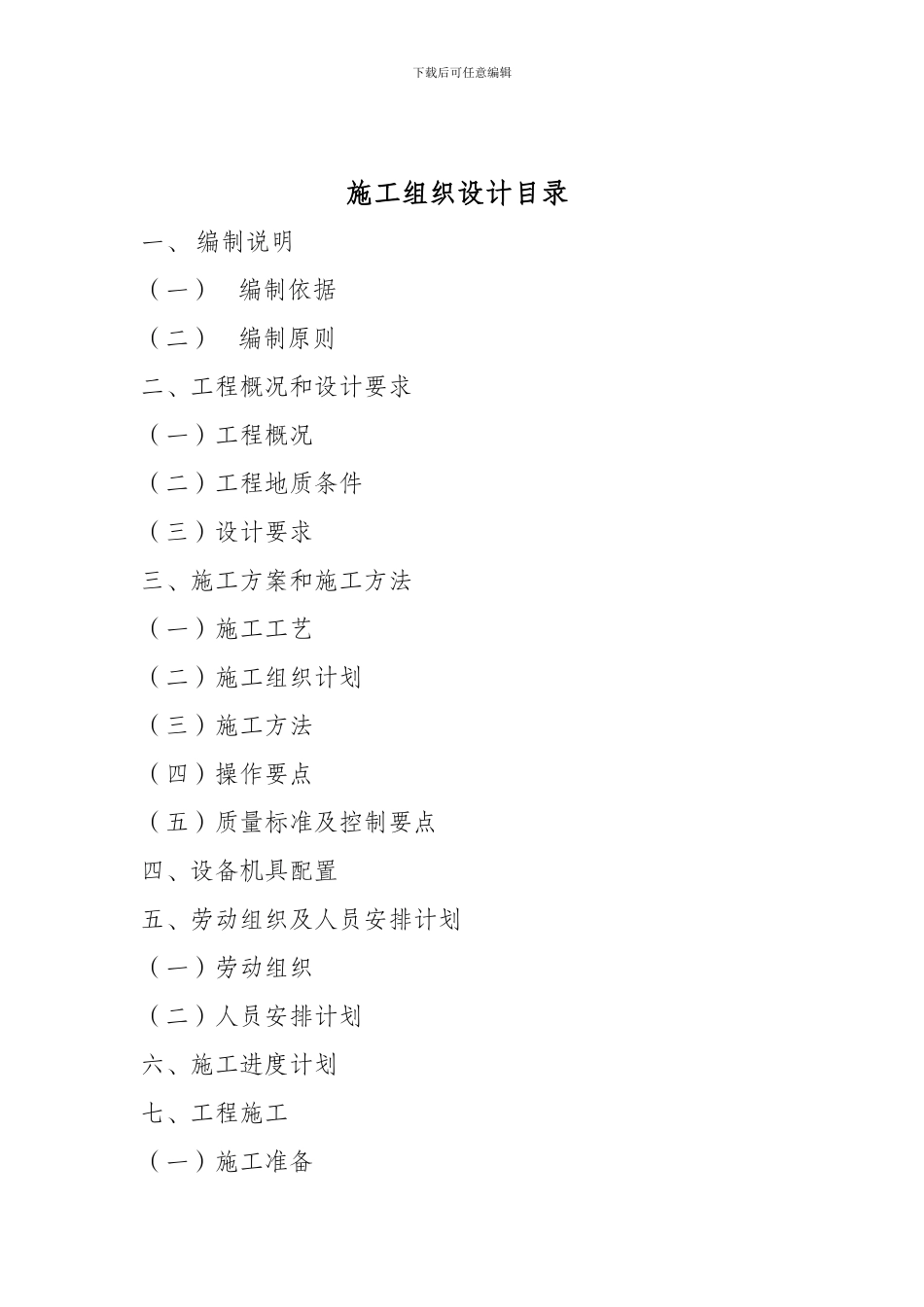 下载后可任意编辑

施工组织设计目录

一、编制说明

（一） 编制依据

（二） 编制原则

二、工程概况和设计要求

（一）工程概况

（二）工程地质条件

（三）设计要求

三、施工方案和施工方法

（一）施工工艺

（二）施工组织计划

（三）施工方法

（四）操作要点

（五）质量标准及控制要点

四、设备机具配置

五、劳动组织及人员安排计划

（一）劳动组织

（二）人员安排计划

六、施工进度计划

七、工程施工

（一）施工准备